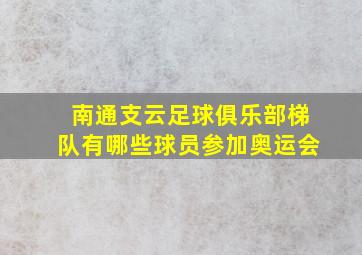 南通支云足球俱乐部梯队有哪些球员参加奥运会